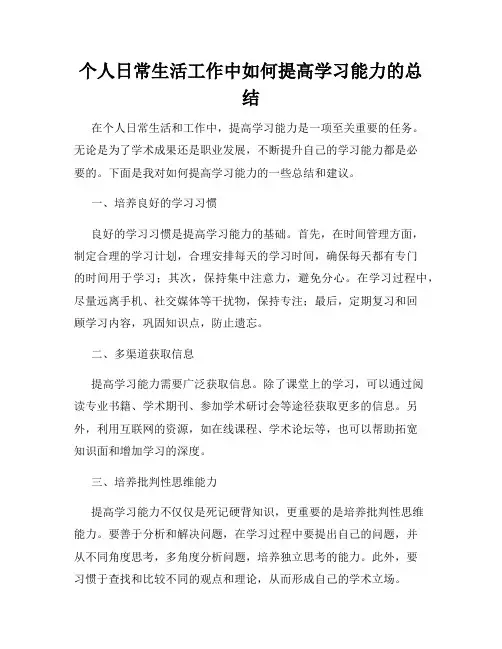 个人日常生活工作中如何提高学习能力的总结

在个人日常生活和工作中，提高学习能力是一项至关重要的任务。无论是为了学术成果还是职业发展，不断提升自己的学习能力都是必要的。下面是我对如何提高学习能力的一些总结和建议。

一、培养良好的学习习惯

良好的学习习惯是提高学习能力的基础。首先，在时间管理方面，制定合理的学习计划，合理安排每天的学习时间，确保每天都有专门的时间用于学习；其次，保持集中注意力，避免分心。在学习过程中，尽量远离手机、社交媒体等干扰物，保持专注；最后，定期复习和回顾学习内容，巩固知识点，防止遗忘。

二、多渠道获取信息

提高学习能力需要广泛获取信息。除了课堂上的学习，可以通过阅读专业书籍、学术期刊、参加学术研讨会等途径获取更多的信息。另外，利用互联网的资源，如在线课程、学术论坛等，也可以帮助拓宽知识面和增加学习的深度。

三、培养批判性思维能力

提高学习能力不仅仅是死记硬背知识，更重要的是培养批判性思维能力。要善于分析和解决问题，在学习过程中要提出自己的问题，并从不同角度思考，多角度分析问题，培养独立思考的能力。此外，要习惯于查找和比较不同的观点和理论，从而形成自己的学术立场。